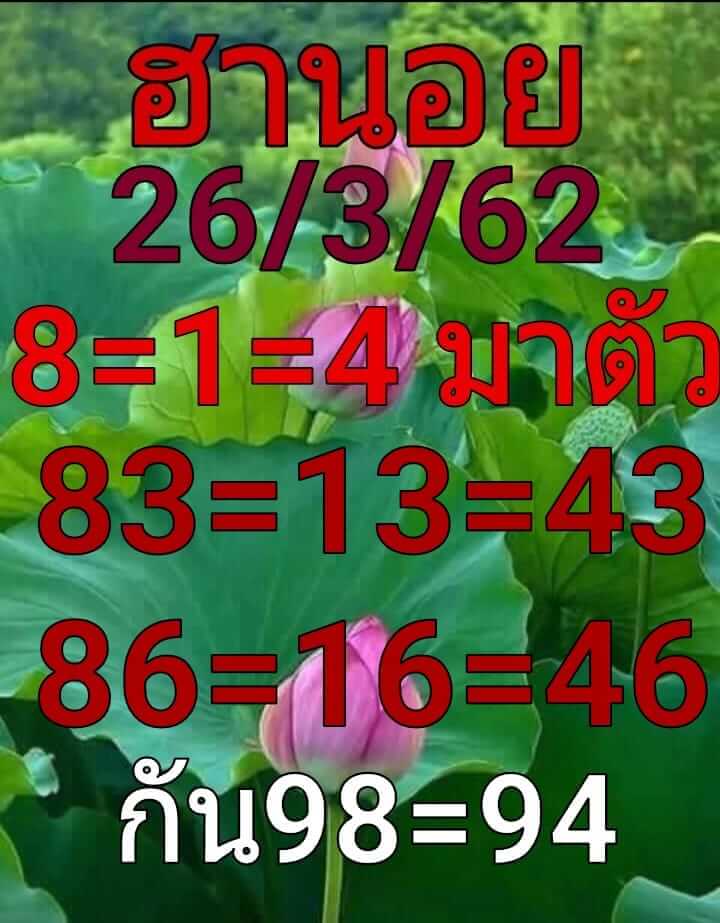 ฮานอย
26/3/62
8=1=4 มาตัว
83=13=43
86=16=46
กัน98=94